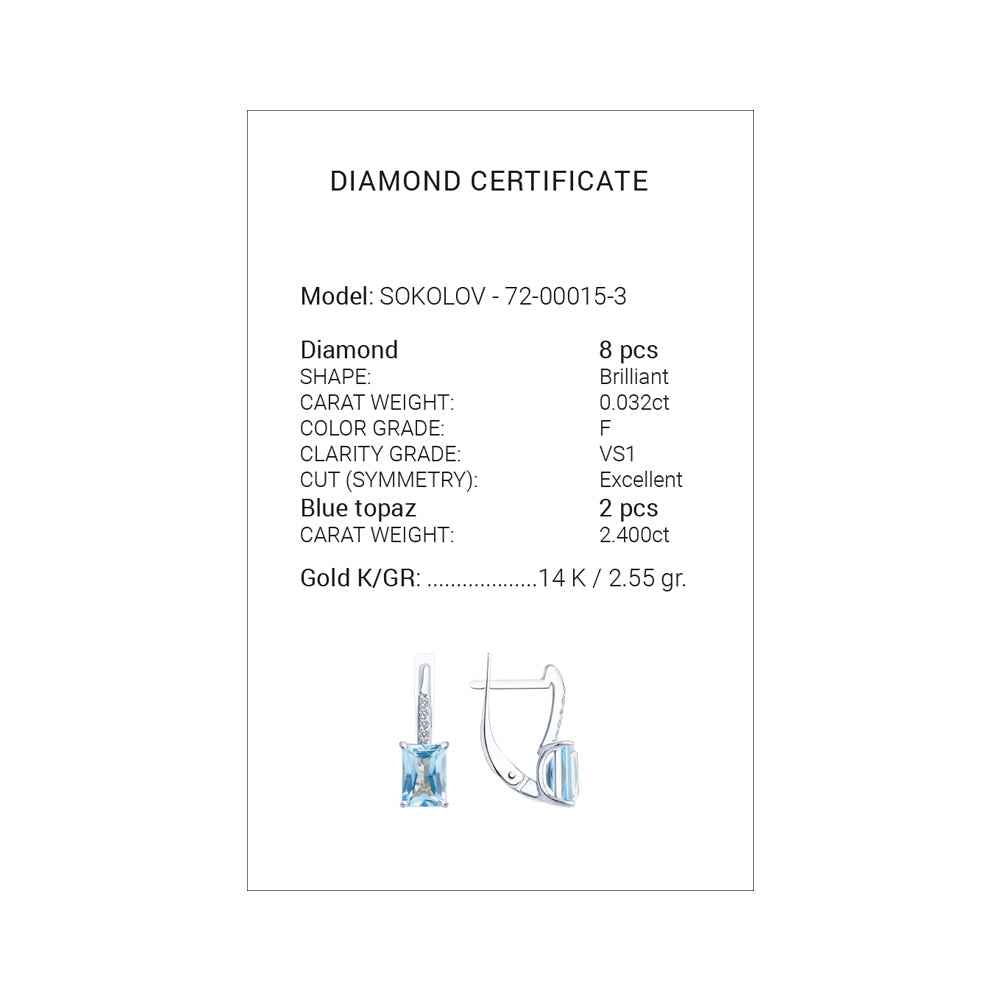 DIAMOND CERTIFICATE

Model: SOKOLOV - 72-00015-3

Diamond 8 pcs
SHAPE: Brilliant
CARAT WEIGHT: 0.032ct
COLOR GRADE: F
CLARITY GRADE: VS1
CUT (SYMMETRY): Excellent
Blue topaz 2 pcs
CARAT WEIGHT: 2.400ct

Gold K/GR: 14 K / 2.55 gr.